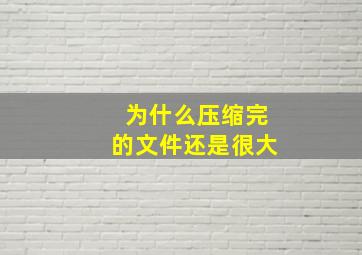 为什么压缩完
的文件还是很大